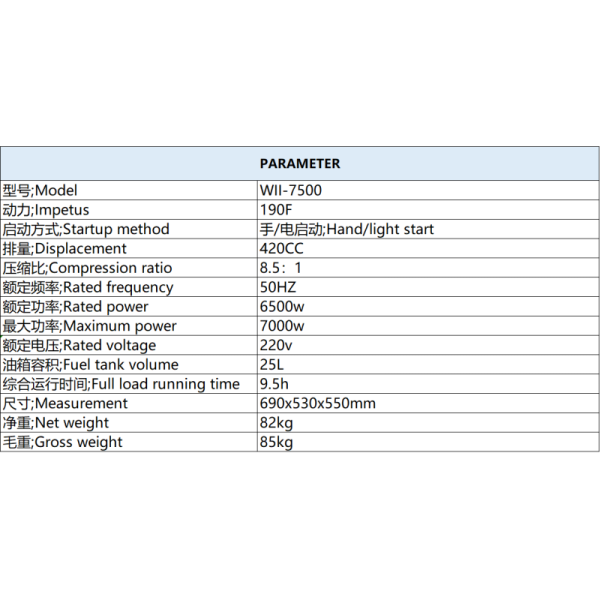 | PARAMETER | |
|---|---|
| 型号;Model | WII-7500 |
| 动力;Impetus | 190F |
| 启动方式;Startup method | 手/电启动;Hand/light start |
| 排量;Displacement | 420CC |
| 压缩比;Compression ratio | 8.5：1 |
| 额定频率;Rated frequency | 50HZ |
| 额定功率;Rated power | 6500w |
| 最大功率;Maximum power | 7000w |
| 额定电压;Rated voltage | 220v |
| 油箱容积;Fuel tank volume | 25L |
| 综合运行时间;Full load running time | 9.5h |
| 尺寸;Measurement | 690x530x550mm |
| 净重;Net weight | 82kg |
| 毛重;Gross weight | 85kg |